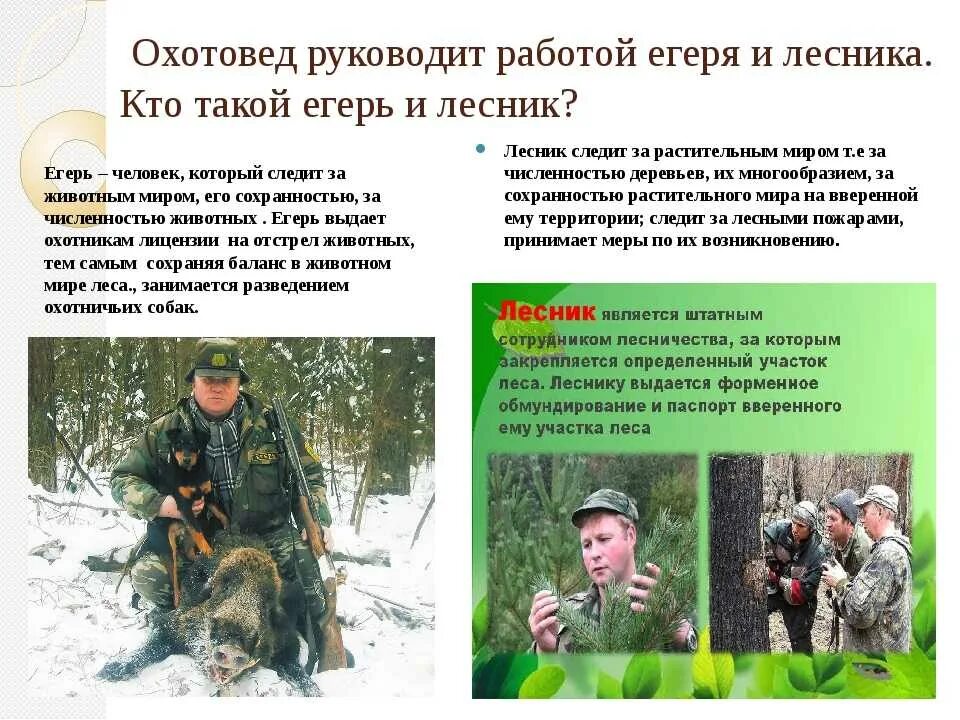 Охотовед руководит работой егеря и лесника. Кто такой егерь и лесник?

Егерь – человек, который следит за животным миром, его сохранностью, за численностью животных . Егерь выдает охотникам лицензии на отстрел животных, тем самым сохраняя баланс в животном мире леса., занимается разведением охотничьих собак.

• Лесник следит за растительным миром т.е за численностью деревьев, их многообразием, за сохранностью растительного мира на вверенной ему территории; следит за лесными пожарами, принимает меры по их возникновению.

Лесник является штатным сотрудником лесничества, за которым закрепляется определенный участок леса. Леснику выдается форменное обмундирование и паспорт вверенного ему участка леса